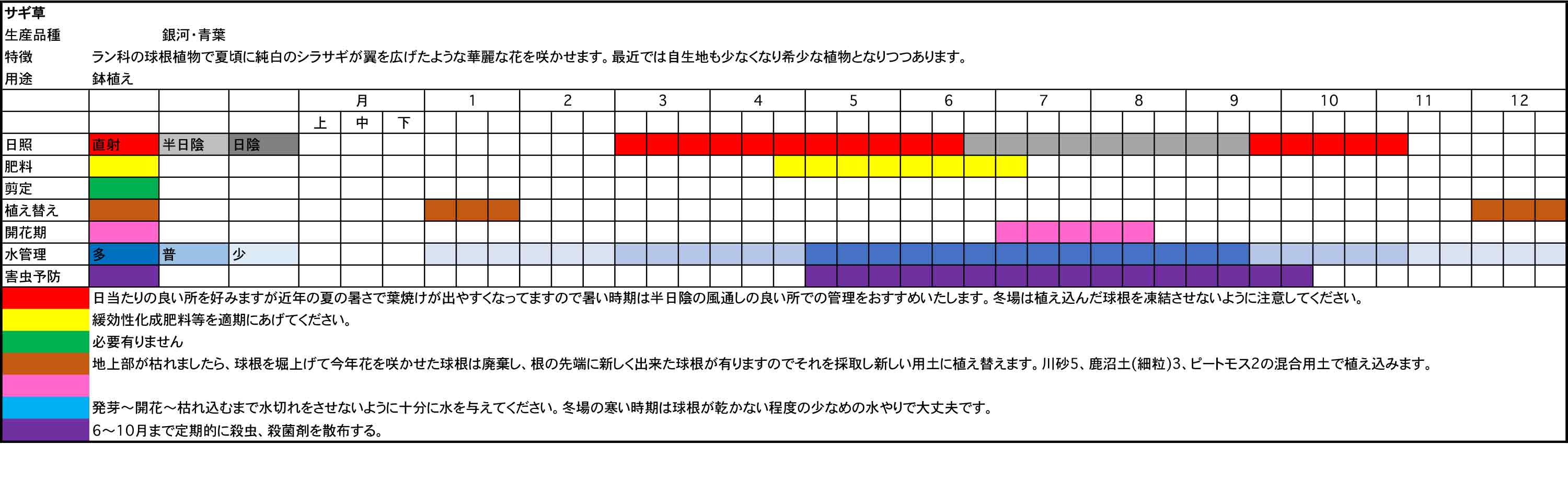 サギ草
生産品種 銀河・青葉
特徴 ラン科の球根植物で夏頃に純白のシラサギが翼を広げたような華麗な花を咲かせます。最近では自生地も少なくなり希少な植物となりつつあります。
用途 鉢植え

| | | | | 月 | 1 | 2 | 3 | 4 | 5 | 6 | 7 | 8 | 9 | 10 | 11 | 12 |
|---|---|---|---|---|---|---|---|---|---|---|---|---|---|---|---|---|
| | | | | 上 中 下 | | | | | | | | | | | | |
| 日照 | 直射 | 半日陰 | 日陰 | | | | | | | | | | | | | |
| 肥料 | | | | | | | | | | | | | | | | |
| 剪定 | | | | | | | | | | | | | | | | |
| 植え替え | | | | | | | | | | | | | | | | |
| 開花期 | | | | | | | | | | | | | | | | |
| 水管理 | 多 | 普 | 少 | | | | | | | | | | | | | |
| 害虫予防 | | | | | | | | | | | | | | | | |

日当たりの良い所を好みますが近年の夏の暑さで葉焼けが出やすくなってますので暑い時期は半日陰の風通しの良い所での管理をおすすめいたします。冬場は植え込んだ球根を凍結させないように注意してください。
緩効性化成肥料等を適期にあげてください。
必要有りません
地上部が枯れましたら、球根を堀上げて今年花を咲かせた球根は廃棄し、根の先端に新しく出来た球根が有りますのでそれを採取し新しい用土に植え替えます。川砂5、鹿沼土(細粒)3、ピートモス2の混合用土で植え込みます。

発芽～開花～枯れ込むまで水切れをさせないように十分に水を与えてください。冬場の寒い時期は球根が乾かない程度の少なめの水やりで大丈夫です。
6～10月まで定期的に殺虫、殺菌剤を散布する。